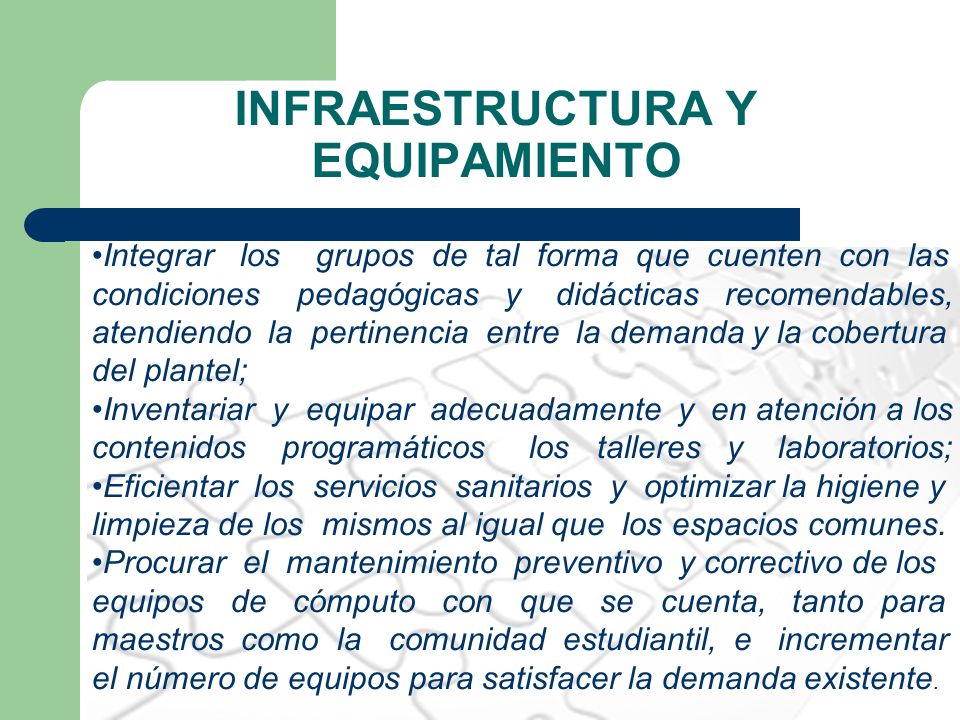 INFRAESTRUCTURA Y EQUIPAMIENTO

•Integrar los grupos de tal forma que cuenten con las condiciones pedagógicas y didácticas recomendables, atendiendo la pertinencia entre la demanda y la cobertura del plantel;
•Inventariar y equipar adecuadamente y en atención a los contenidos programáticos los talleres y laboratorios;
•Eficientar los servicios sanitarios y optimizar la higiene y limpieza de los mismos al igual que los espacios comunes.
•Procurar el mantenimiento preventivo y correctivo de los equipos de cómputo con que se cuenta, tanto para maestros como la comunidad estudiantil, e incrementar el número de equipos para satisfacer la demanda existente.